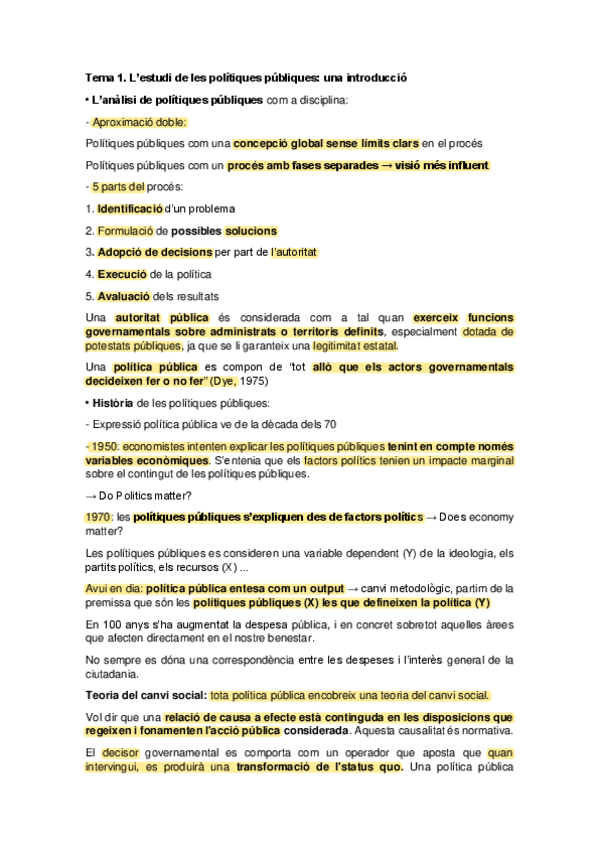 Tema 1. L'estudi de les polítiques públiques: una introducció

• L'anàlisi de polítiques públiques com a disciplina:

- Aproximació doble:

Polítiques públiques com una concepció global sense límits clars en el procés

Polítiques públiques com un procés amb fases separades → visió més influent

- 5 parts del procés:

1. Identificació d'un problema

2. Formulació de possibles solucions

3. Adopció de decisions per part de l'autoritat

4. Execució de la política

5. Avaluació dels resultats

Una autoritat pública és considerada com a tal quan exerceix funcions governamentals sobre administrats o territoris definits, especialment dotada de potestats públiques, ja que se li garanteix una legitimitat estatal.

Una política pública es compon de 'tot allò que els actors governamentals decideixen fer o no fer" (Dye, 1975)

• Història de les polítiques públiques:

- Expressió política pública ve de la dècada dels 70

- 1950: economistes intenten explicar les polítiques públiques tenint en compte només variables econòmiques. S'entenia que els factors polítics tenien un impacte marginal sobre el contingut de les polítiques públiques.

→ Do Politics matter?

1970: les polítiques públiques s'expliquen des de factors polítics → Does economy matter?

Les polítiques públiques es consideren una variable dependent (Y) de la ideologia, els partits polítics, els recursos (X) ...

Avui en dia: política pública entesa com un output → canvi metodològic, partim de la premissa que són les polítiques públiques (X) les que defineixen la política (Y)

En 100 anys s'ha augmentat la despesa pública, i en concret sobretot aquelles àrees que afecten directament en el nostre benestar.

No sempre es dóna una correspondència entre les despeses i l'interès general de la ciutadania.

Teoria del canvi social: tota política pública encobreix una teoria del canvi social.

Vol dir que una relació de causa a efecte està continguda en les disposicions que regeixen i fonamenten l'acció pública considerada. Aquesta causalitat és normativa.

El decisor governamental es comporta com un operador que aposta que quan intervingui, es produirà una transformació de l'status quo. Una política pública